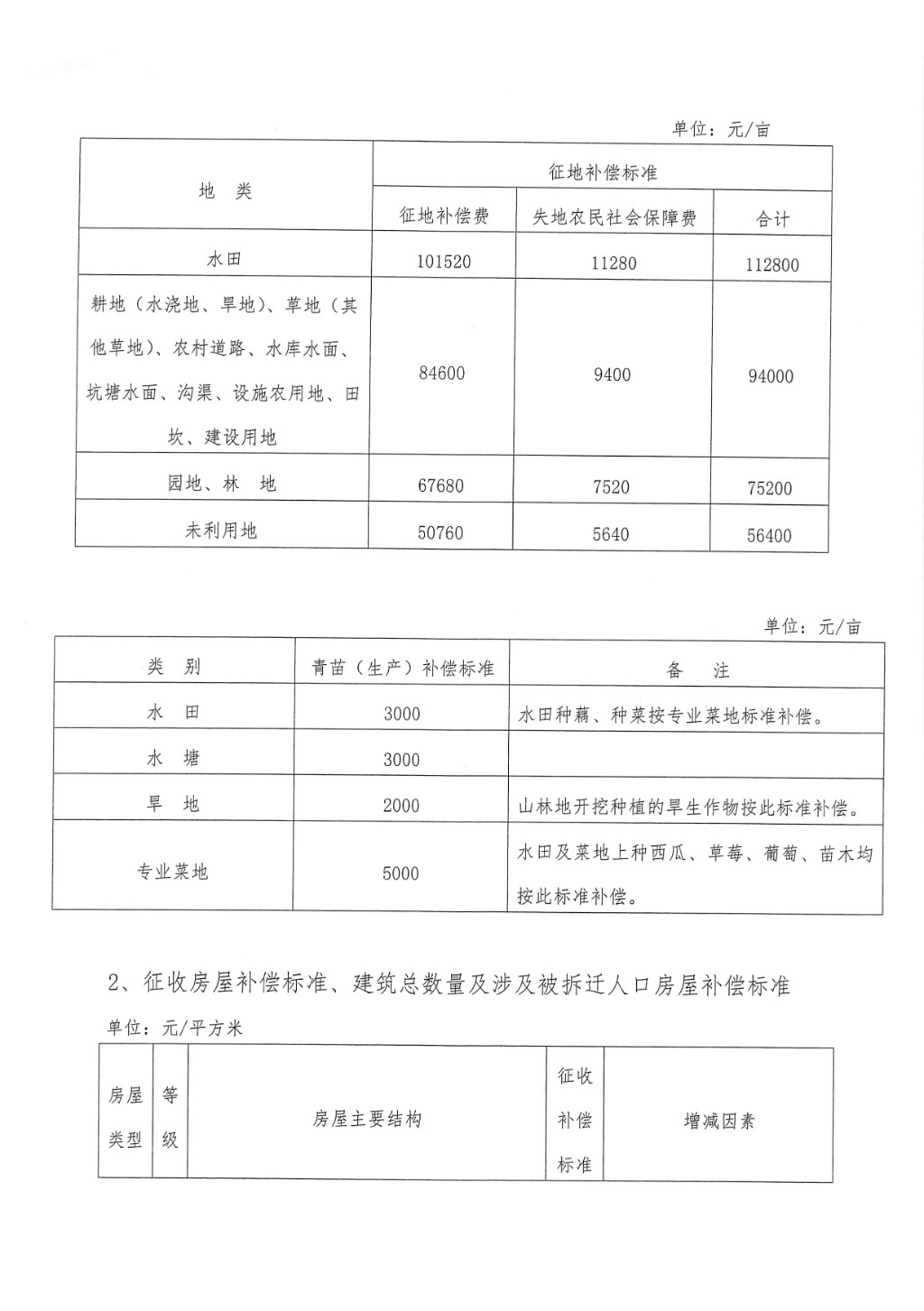 单位：元/亩

| 地　类 | 征地补偿标准 | | |
|---|---|---|---|
| | 征地补偿费 | 失地农民社会保障费 | 合计 |
| 水田 | 101520 | 11280 | 112800 |
| 耕地（水浇地、旱地）、草地（其他草地）、农村道路、水库水面、坑塘水面、沟渠、设施农用地、田坎、建设用地 | 84600 | 9400 | 94000 |
| 园地、林　地 | 67680 | 7520 | 75200 |
| 未利用地 | 50760 | 5640 | 56400 |

单位：元/亩

| 类　别 | 青苗（生产）补偿标准 | 备　注 |
|---|---|---|
| 水　田 | 3000 | 水田种藕、种菜按专业菜地标准补偿。 |
| 水　塘 | 3000 | |
| 旱　地 | 2000 | 山林地开挖种植的旱生作物按此标准补偿。 |
| 专业菜地 | 5000 | 水田及菜地上种西瓜、草莓、葡萄、苗木均按此标准补偿。 |

2、征收房屋补偿标准、建筑总数量及涉及被拆迁人口房屋补偿标准

单位：元/平方米

| 房屋类型 | 等级 | 房屋主要结构 | 征收补偿标准 | 增减因素 |
|---|---|---|---|---|